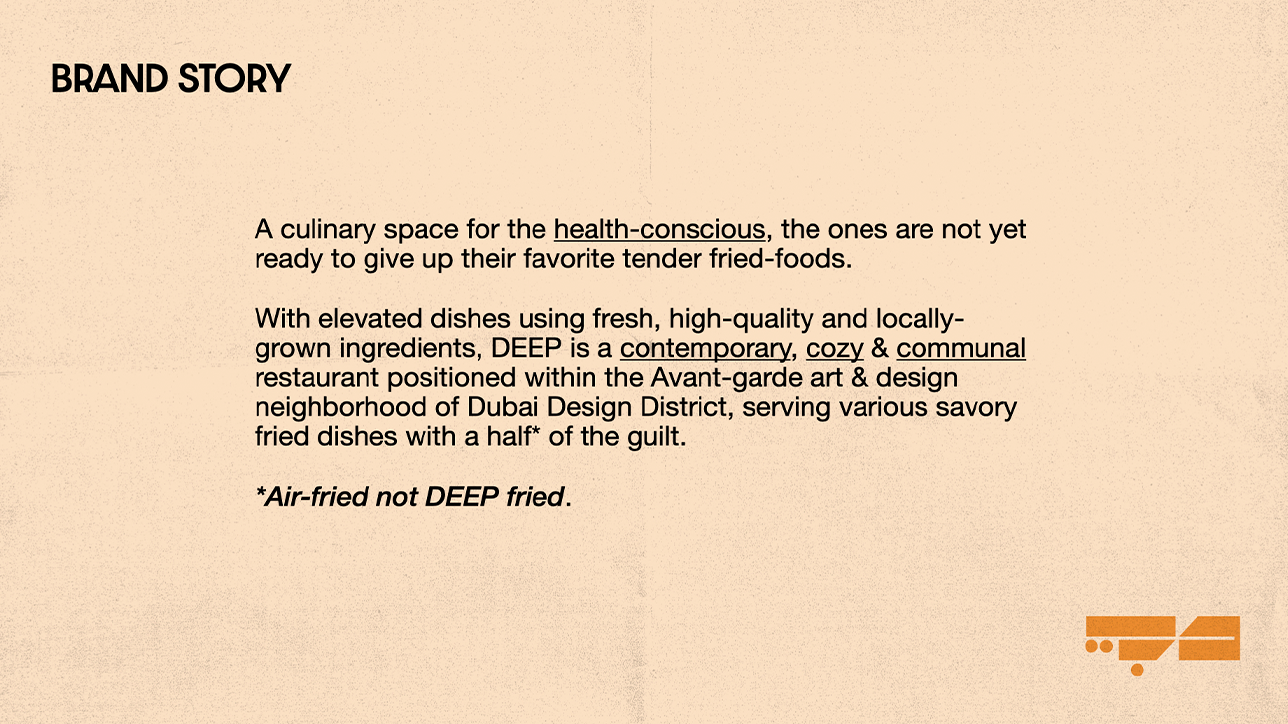 BRAND STORY

A culinary space for the health-conscious, the ones are not yet ready to give up their favorite tender fried-foods.

With elevated dishes using fresh, high-quality and locally-grown ingredients, DEEP is a contemporary, cozy & communal restaurant positioned within the Avant-garde art & design neighborhood of Dubai Design District, serving various savory fried dishes with a half* of the guilt.

*Air-fried not DEEP fried.